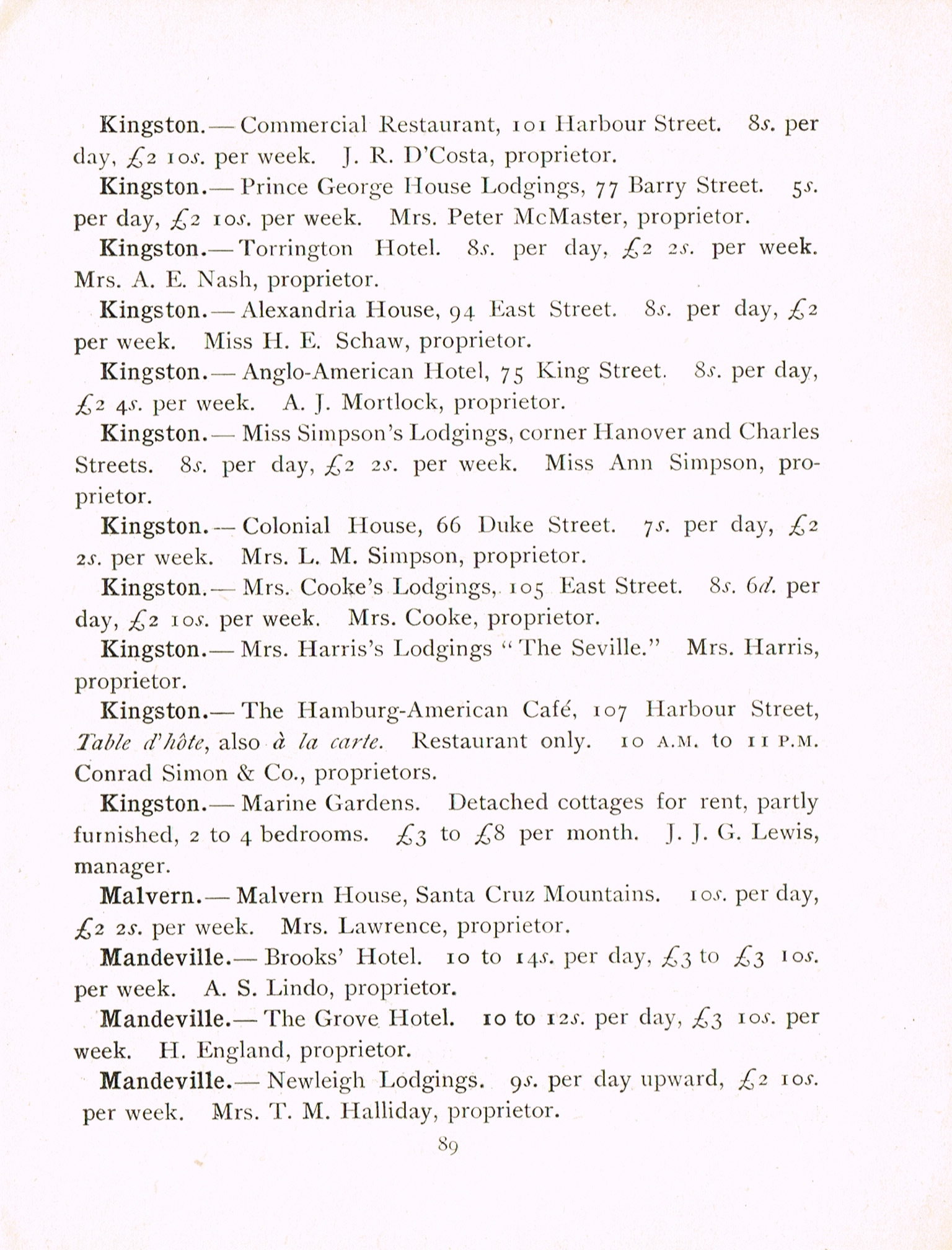 Kingston.— Commercial Restaurant, 101 Harbour Street. 8s. per day, £2 10s. per week. J. R. D'Costa, proprietor.

Kingston.— Prince George House Lodgings, 77 Barry Street. 5s. per day, £2 10s. per week. Mrs. Peter McMaster, proprietor.

Kingston.— Torrington Hotel. 8s. per day, £2 2s. per week. Mrs. A. E. Nash, proprietor.

Kingston.— Alexandria House, 94 East Street. 8s. per day, £2 per week. Miss H. E. Schaw, proprietor.

Kingston.— Anglo-American Hotel, 75 King Street. 8s. per day, £2 4s. per week. A. J. Mortlock, proprietor.

Kingston.— Miss Simpson's Lodgings, corner Hanover and Charles Streets. 8s. per day, £2 2s. per week. Miss Ann Simpson, proprietor.

Kingston.— Colonial House, 66 Duke Street. 7s. per day, £2 2s. per week. Mrs. L. M. Simpson, proprietor.

Kingston.— Mrs. Cooke's Lodgings, 105 East Street. 8s. 6d. per day, £2 10s. per week. Mrs. Cooke, proprietor.

Kingston.— Mrs. Harris's Lodgings "The Seville." Mrs. Harris, proprietor.

Kingston.— The Hamburg-American Café, 107 Harbour Street, Table d'hôte, also à la carte. Restaurant only. 10 A.M. to 11 P.M. Conrad Simon & Co., proprietors.

Kingston.— Marine Gardens. Detached cottages for rent, partly furnished, 2 to 4 bedrooms. £3 to £8 per month. J. J. G. Lewis, manager.

Malvern.— Malvern House, Santa Cruz Mountains. 10s. per day, £2 2s. per week. Mrs. Lawrence, proprietor.

Mandeville.— Brooks' Hotel. 10 to 14s. per day, £3 to £3 10s. per week. A. S. Lindo, proprietor.

Mandeville.— The Grove Hotel. 10 to 12s. per day, £3 10s. per week. H. England, proprietor.

Mandeville.— Newleigh Lodgings. 9s. per day upward, £2 10s. per week. Mrs. T. M. Halliday, proprietor.

89